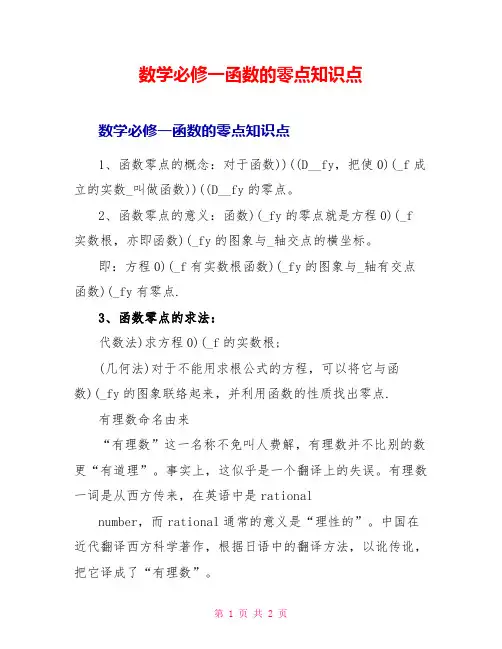 数学必修一函数的零点知识点

数学必修一函数的零点知识点

1、函数零点的概念：对于函数))((D__fy，把使0)(_f成立的实数_叫做函数))((D__fy的零点。

2、函数零点的意义：函数)(_fy的零点就是方程0)(_f实数根，亦即函数)(_fy的图象与_轴交点的横坐标。

即：方程0)(_f有实数根函数)(_fy的图象与_轴有交点函数)(_fy有零点.

3、函数零点的求法：

代数法)求方程0)(_f的实数根;

(几何法)对于不能用求根公式的方程，可以将它与函数)(_fy的图象联络起来，并利用函数的性质找出零点.

有理数命名由来

“有理数”这一名称不免叫人费解，有理数并不比别的数更“有道理”。事实上，这似乎是一个翻译上的失误。有理数一词是从西方传来，在英语中是rational

number，而rational通常的意义是“理性的”。中国在近代翻译西方科学著作，根据日语中的翻译方法，以讹传讹，把它译成了“有理数”。

第 1 页 共 2 页